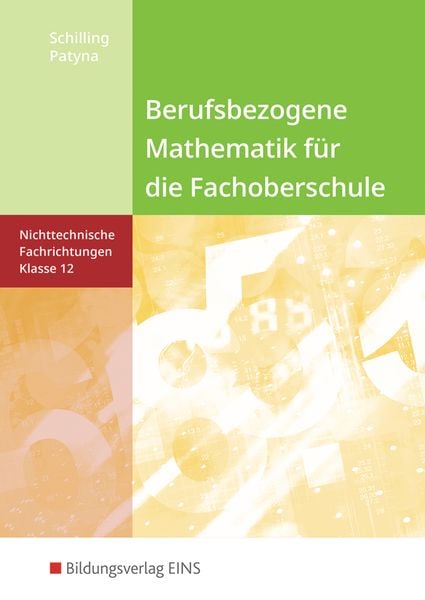 Schilling
Patyna

Berufsbezogene Mathematik für die Fachoberschule

Nichttechnische Fachrichtungen Klasse 12

Bildungsverlag EINS